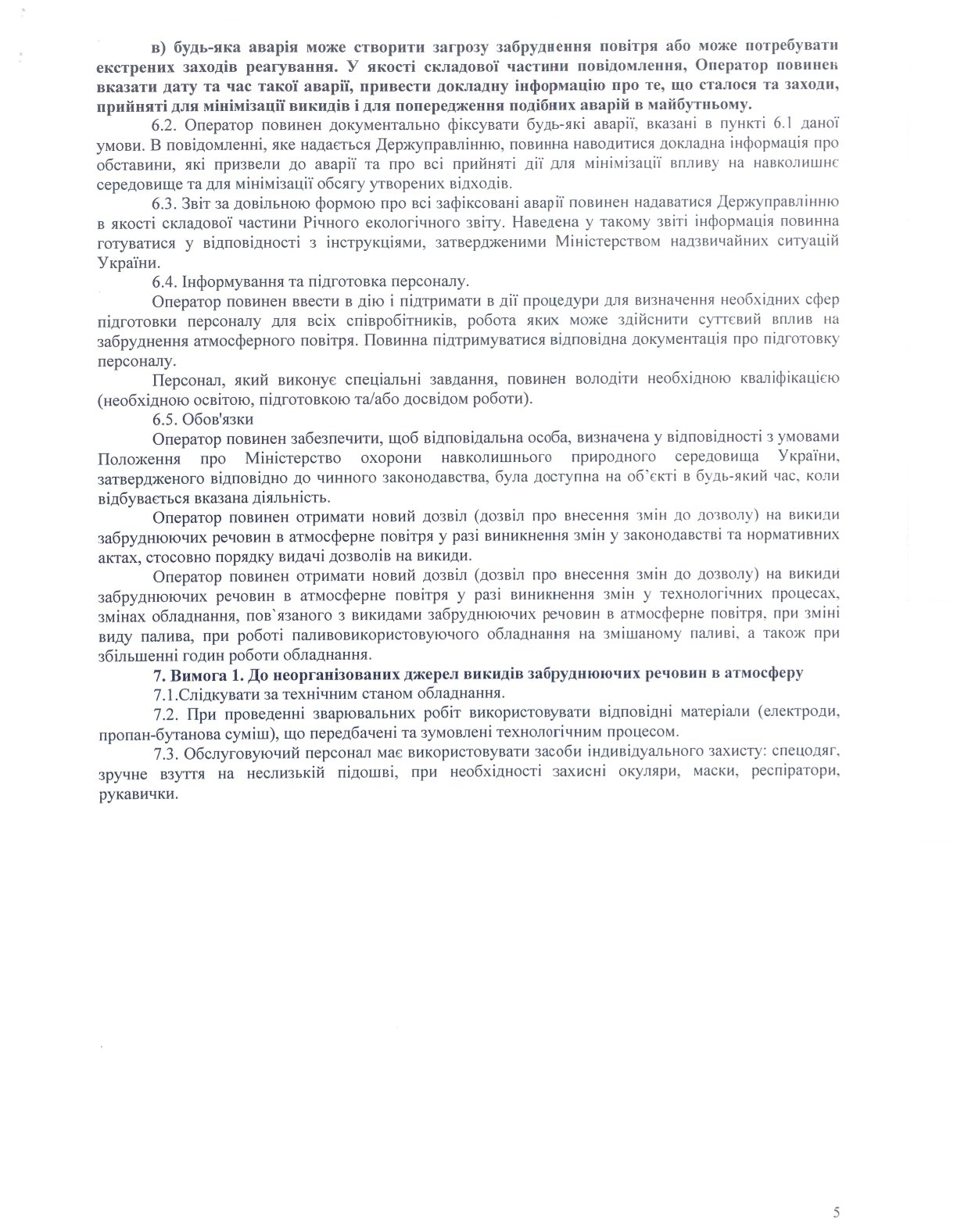 в) будь-яка аварія може створити загрозу забруднення повітря або може потребувати екстрених заходів реагування. У якості складової частини повідомлення, Оператор повинен вказати дату та час такої аварії, привести докладну інформацію про те, що сталося та заходи, прийняті для мінімізації викидів і для попередження подібних аварій в майбутньому.

6.2. Оператор повинен документально фіксувати будь-які аварії, вказані в пункті 6.1 даної умови. В повідомленні, яке надається Держуправлінню, повинна наводитися докладна інформація про обставини, які призвели до аварії та про всі прийняті дії для мінімізації впливу на навколишнє середовище та для мінімізації обсягу утворених відходів.

6.3. Звіт за довільною формою про всі зафіксовані аварії повинен надаватися Держуправлінню в якості складової частини Річного екологічного звіту. Наведена у такому звіті інформація повинна готуватися у відповідності з інструкціями, затвердженими Міністерством надзвичайних ситуацій України.

6.4. Інформування та підготовка персоналу.

Оператор повинен ввести в дію і підтримати в дії процедури для визначення необхідних сфер підготовки персоналу для всіх співробітників, робота яких може здійснити суттєвий вплив на забруднення атмосферного повітря. Повинна підтримуватися відповідна документація про підготовку персоналу.

Персонал, який виконує спеціальні завдання, повинен володіти необхідною кваліфікацією (необхідною освітою, підготовкою та/або досвідом роботи).

6.5. Обов'язки

Оператор повинен забезпечити, щоб відповідальна особа, визначена у відповідності з умовами Положення про Міністерство охорони навколишнього природного середовища України, затвердженого відповідно до чинного законодавства, була доступна на об`єкті в будь-який час, коли відбувається вказана діяльність.

Оператор повинен отримати новий дозвіл (дозвіл про внесення змін до дозволу) на викиди забруднюючих речовин в атмосферне повітря у разі виникнення змін у законодавстві та нормативних актах, стосовно порядку видачі дозволів на викиди.

Оператор повинен отримати новий дозвіл (дозвіл про внесення змін до дозволу) на викиди забруднюючих речовин в атмосферне повітря у разі виникнення змін у технологічних процесах, змінах обладнання, пов`язаного з викидами забруднюючих речовин в атмосферне повітря, при зміні виду палива, при роботі паливовикористовуючого обладнання на змішаному паливі, а також при збільшенні годин роботи обладнання.

7. Вимога 1. До неорганізованих джерел викидів забруднюючих речовин в атмосферу

7.1.Слідкувати за технічним станом обладнання.

7.2. При проведенні зварювальних робіт використовувати відповідні матеріали (електроди, пропан-бутанова суміш), що передбачені та зумовлені технологічним процесом.

7.3. Обслуговуючий персонал має використовувати засоби індивідуального захисту: спецодяг, зручне взуття на неслизькій підошві, при необхідності захисні окуляри, маски, респіратори, рукавички.

5